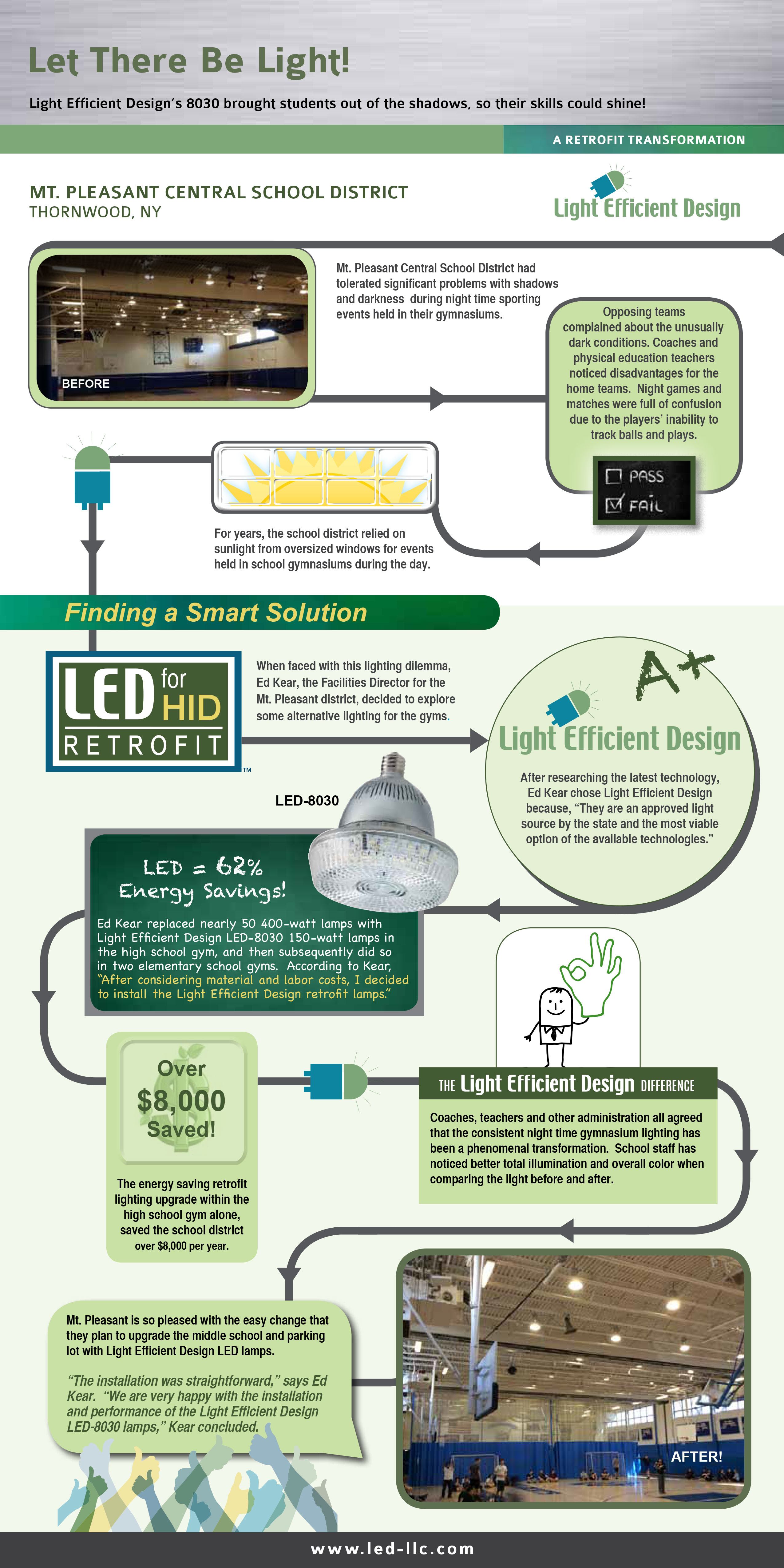 Let There Be Light!

Light Efficient Design's 8030 brought students out of the shadows, so their skills could shine!

A RETROFIT TRANSFORMATION

MT. PLEASANT CENTRAL SCHOOL DISTRICT
THORNWOOD, NY

Light Efficient Design

BEFORE

Mt. Pleasant Central School District had tolerated significant problems with shadows and darkness during night time sporting events held in their gymnasiums.

Opposing teams complained about the unusually dark conditions. Coaches and physical education teachers noticed disadvantages for the home teams. Night games and matches were full of confusion due to the players' inability to track balls and plays.

PASS
FAIL

For years, the school district relied on sunlight from oversized windows for events held in school gymnasiums during the day.

Finding a Smart Solution

LED for HID RETROFIT ™

When faced with this lighting dilemma, Ed Kear, the Facilities Director for the Mt. Pleasant district, decided to explore some alternative lighting for the gyms.

A+

Light Efficient Design

After researching the latest technology, Ed Kear chose Light Efficient Design because, "They are an approved light source by the state and the most viable option of the available technologies."

LED-8030

LED = 62% Energy Savings!

Ed Kear replaced nearly 50 400-watt lamps with Light Efficient Design LED-8030 150-watt lamps in the high school gym, and then subsequently did so in two elementary school gyms. According to Kear, "After considering material and labor costs, I decided to install the Light Efficient Design retrofit lamps."

Over $8,000 Saved!

The energy saving retrofit lighting upgrade within the high school gym alone, saved the school district over $8,000 per year.

THE Light Efficient Design DIFFERENCE

Coaches, teachers and other administration all agreed that the consistent night time gymnasium lighting has been a phenomenal transformation. School staff has noticed better total illumination and overall color when comparing the light before and after.

Mt. Pleasant is so pleased with the easy change that they plan to upgrade the middle school and parking lot with Light Efficient Design LED lamps.

"The installation was straightforward," says Ed Kear. "We are very happy with the installation and performance of the Light Efficient Design LED-8030 lamps," Kear concluded.

AFTER!

www.led-llc.com